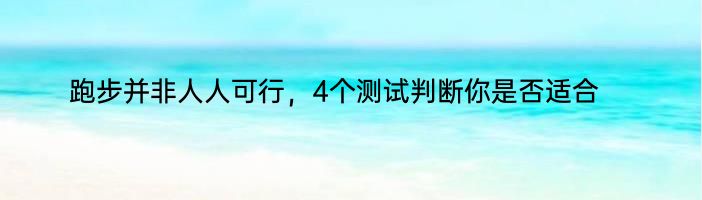 跑步并非人人可行，4个测试判断你是否适合